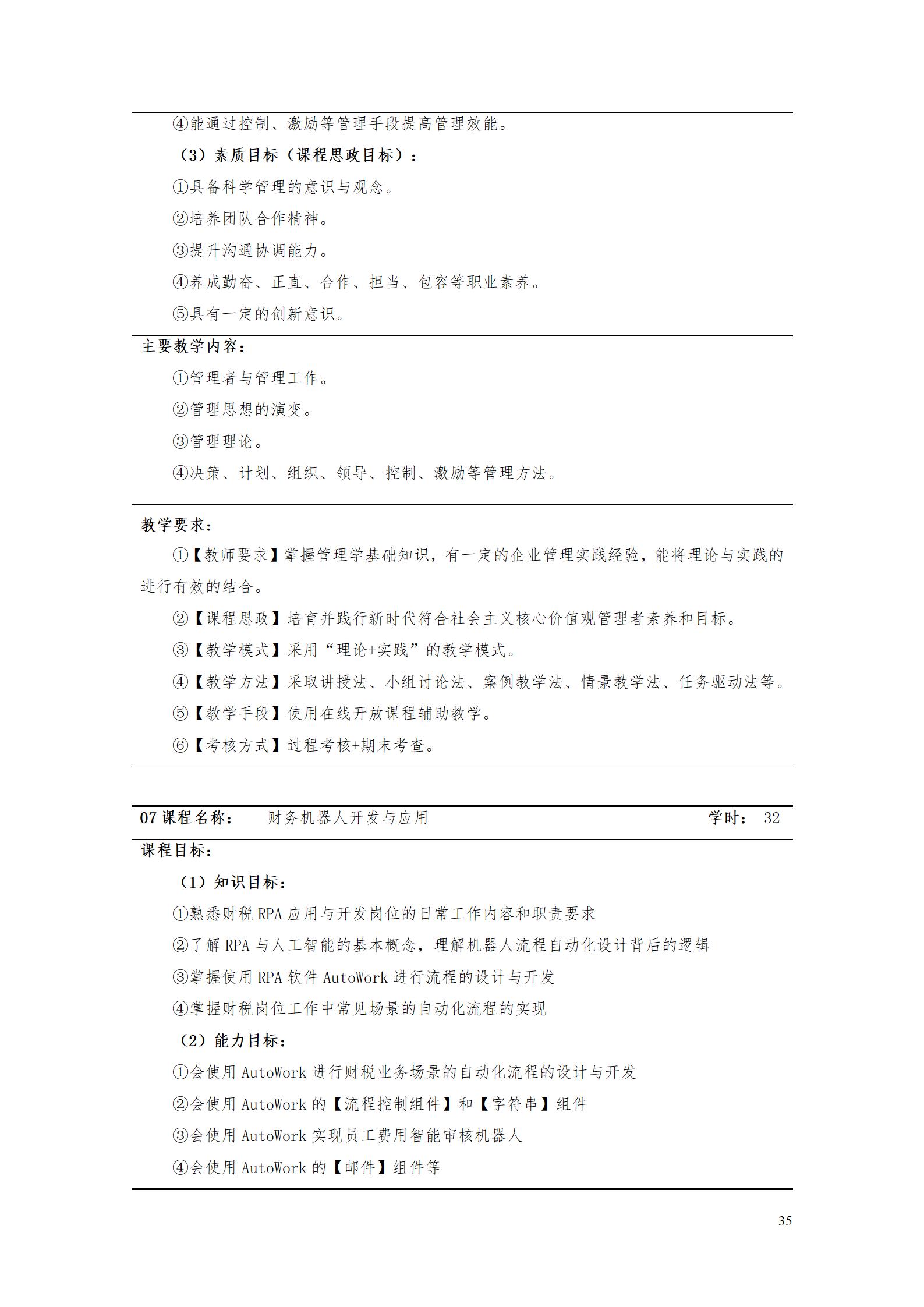 ④能通过控制、激励等管理手段提高管理效能。

（3）素质目标（课程思政目标）：

①具备科学管理的意识与观念。

②培养团队合作精神。

③提升沟通协调能力。

④养成勤奋、正直、合作、担当、包容等职业素养。

⑤具有一定的创新意识。

主要教学内容：

①管理者与管理工作。

②管理思想的演变。

③管理理论。

④决策、计划、组织、领导、控制、激励等管理方法。

教学要求：

①【教师要求】掌握管理学基础知识，有一定的企业管理实践经验，能将理论与实践的进行有效的结合。

②【课程思政】培育并践行新时代符合社会主义核心价值观管理者素养和目标。

③【教学模式】采用“理论+实践”的教学模式。

④【教学方法】采取讲授法、小组讨论法、案例教学法、情景教学法、任务驱动法等。

⑤【教学手段】使用在线开放课程辅助教学。

⑥【考核方式】过程考核+期末考查。

07 课程名称： 财务机器人开发与应用 学时： 32

课程目标：

（1）知识目标：

①熟悉财税 RPA 应用与开发岗位的日常工作内容和职责要求

②了解 RPA 与人工智能的基本概念，理解机器人流程自动化设计背后的逻辑

③掌握使用 RPA 软件 AutoWork 进行流程的设计与开发

④掌握财税岗位工作中常见场景的自动化流程的实现

（2）能力目标：

①会使用 AutoWork 进行财税业务场景的自动化流程的设计与开发

②会使用 AutoWork 的【流程控制组件】和【字符串】组件

③会使用 AutoWork 实现员工费用智能审核机器人

④会使用 AutoWork 的【邮件】组件等

35